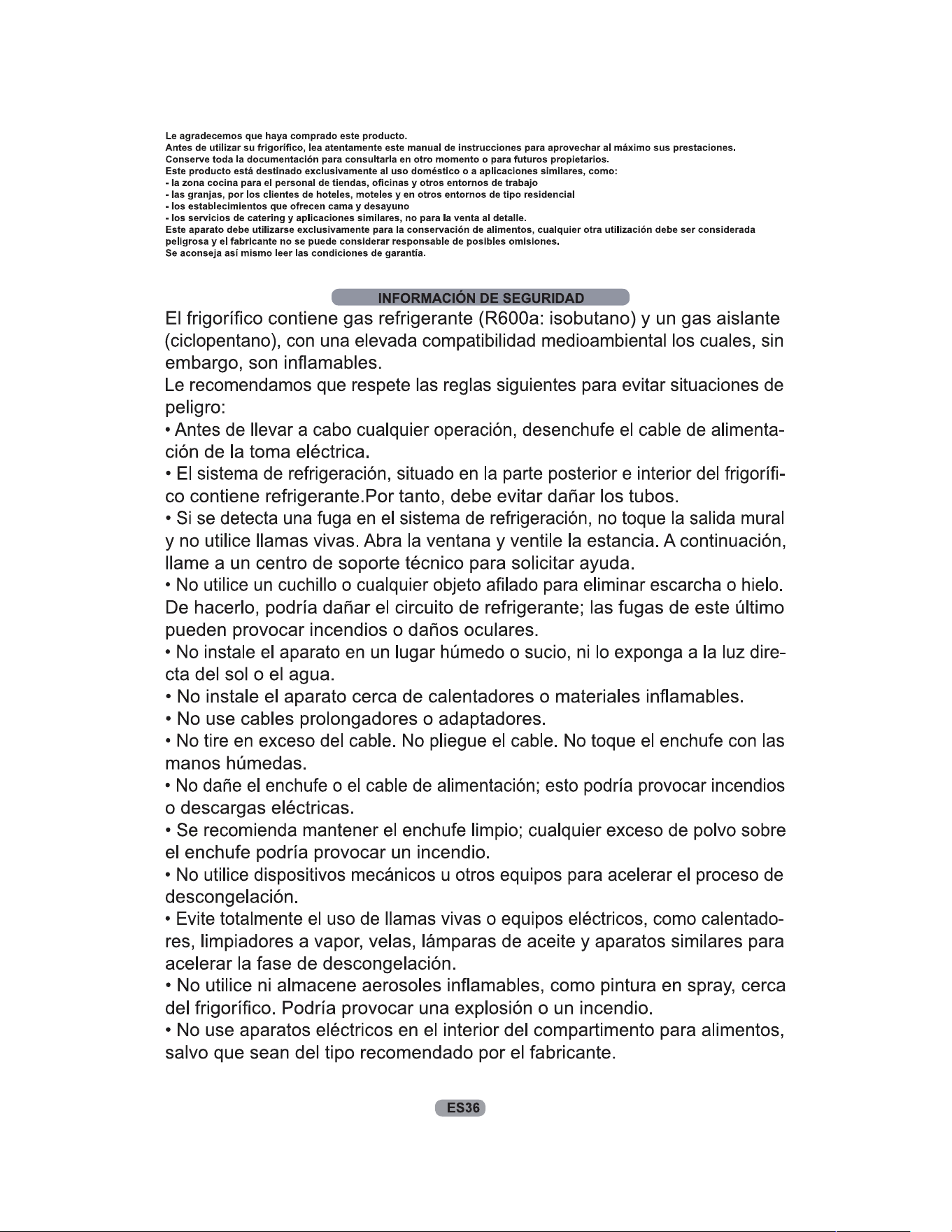 Le agradecemos que haya comprado este producto.
Antes de utilizar su frigorífico, lea atentamente este manual de instrucciones para aprovechar al máximo sus prestaciones.
Conserve toda la documentación para consultarla en otro momento o para futuros propietarios.
Este producto está destinado exclusivamente al uso doméstico o a aplicaciones similares, como:
- la zona cocina para el personal de tiendas, oficinas y otros entornos de trabajo
- las granjas, por los clientes de hoteles, moteles y en otros entornos de tipo residencial
- los establecimientos que ofrecen cama y desayuno
- los servicios de catering y aplicaciones similares, no para la venta al detalle.
Este aparato debe utilizarse exclusivamente para la conservación de alimentos, cualquier otra utilización debe ser considerada peligrosa y el fabricante no se puede considerar responsable de posibles omisiones.
Se aconseja así mismo leer las condiciones de garantía.

INFORMACIÓN DE SEGURIDAD

El frigorífico contiene gas refrigerante (R600a: isobutano) y un gas aislante (ciclopentano), con una elevada compatibilidad medioambiental los cuales, sin embargo, son inflamables.

Le recomendamos que respete las reglas siguientes para evitar situaciones de peligro:

• Antes de llevar a cabo cualquier operación, desenchufe el cable de alimentación de la toma eléctrica.

• El sistema de refrigeración, situado en la parte posterior e interior del frigorífico contiene refrigerante.Por tanto, debe evitar dañar los tubos.

• Si se detecta una fuga en el sistema de refrigeración, no toque la salida mural y no utilice llamas vivas. Abra la ventana y ventile la estancia. A continuación, llame a un centro de soporte técnico para solicitar ayuda.

• No utilice un cuchillo o cualquier objeto afilado para eliminar escarcha o hielo. De hacerlo, podría dañar el circuito de refrigerante; las fugas de este último pueden provocar incendios o daños oculares.

• No instale el aparato en un lugar húmedo o sucio, ni lo exponga a la luz directa del sol o el agua.

• No instale el aparato cerca de calentadores o materiales inflamables.

• No use cables prolongadores o adaptadores.

• No tire en exceso del cable. No pliegue el cable. No toque el enchufe con las manos húmedas.

• No dañe el enchufe o el cable de alimentación; esto podría provocar incendios o descargas eléctricas.

• Se recomienda mantener el enchufe limpio; cualquier exceso de polvo sobre el enchufe podría provocar un incendio.

• No utilice dispositivos mecánicos u otros equipos para acelerar el proceso de descongelación.

• Evite totalmente el uso de llamas vivas o equipos eléctricos, como calentadores, limpiadores a vapor, velas, lámparas de aceite y aparatos similares para acelerar la fase de descongelación.

• No utilice ni almacene aerosoles inflamables, como pintura en spray, cerca del frigorífico. Podría provocar una explosión o un incendio.

• No use aparatos eléctricos en el interior del compartimento para alimentos, salvo que sean del tipo recomendado por el fabricante.

ES36